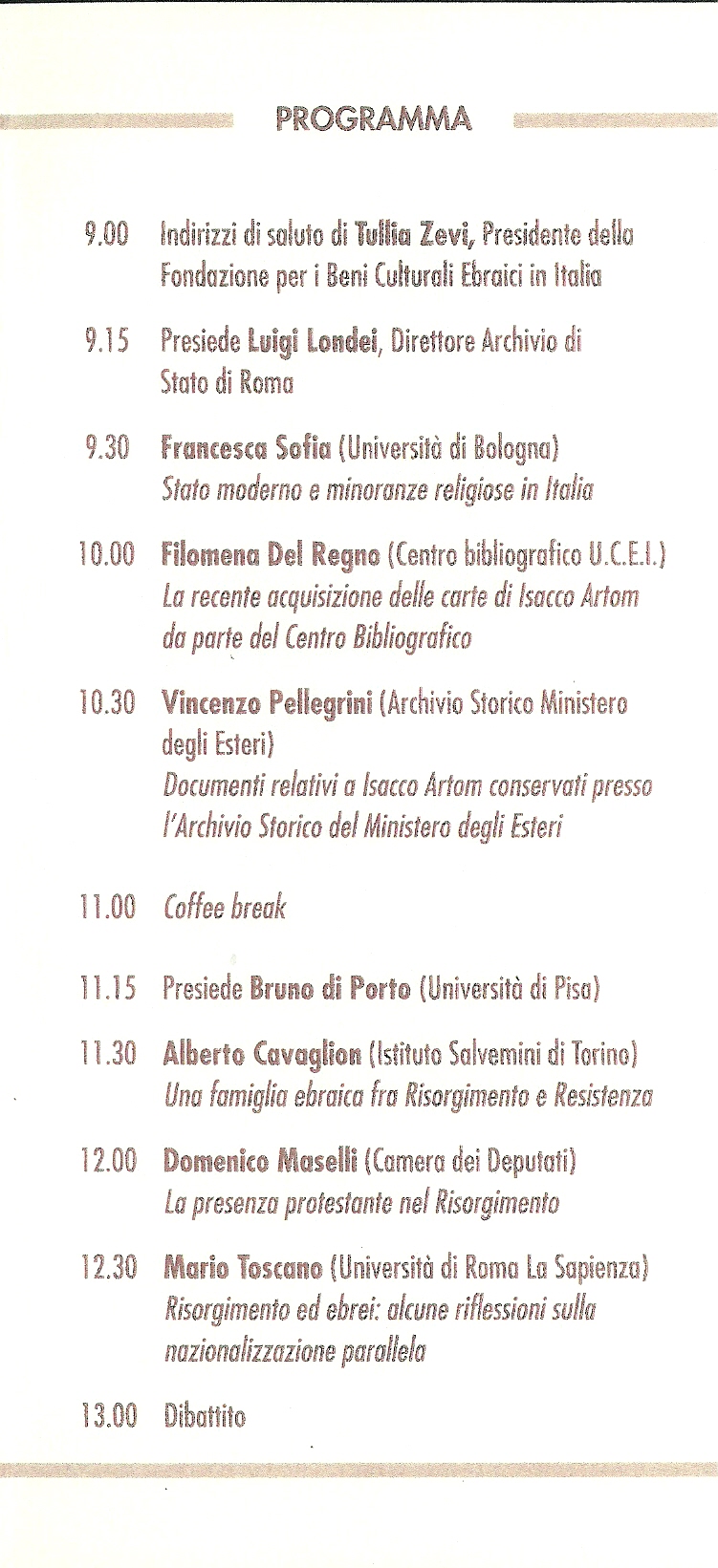 PROGRAMMA

9.00 Indirizzi di saluto di Tullia Zevi, Presidente della Fondazione per i Beni Culturali Ebraici in Italia

9.15 Presiede Luigi Londei, Direttore Archivio di Stato di Roma

9.30 Francesca Sofia (Università di Bologna)
Stato moderno e minoranze religiose in Italia

10.00 Filomena Del Regno (Centro bibliografico U.C.E.I.)
La recente acquisizione delle carte di Isacco Artom da parte del Centro Bibliografico

10.30 Vincenzo Pellegrini (Archivio Storico Ministero degli Esteri)
Documenti relativi a Isacco Artom conservati presso l'Archivio Storico del Ministero degli Esteri

11.00 Coffee break

11.15 Presiede Bruno di Porto (Università di Pisa)

11.30 Alberto Cavaglion (Istituto Salvemini di Torino)
Una famiglia ebraica fra Risorgimento e Resistenza

12.00 Domenico Maselli (Camera dei Deputati)
La presenza protestante nel Risorgimento

12.30 Mario Toscano (Università di Roma La Sapienza)
Risorgimento ed ebrei: alcune riflessioni sulla nazionalizzazione parallela

13.00 Dibattito